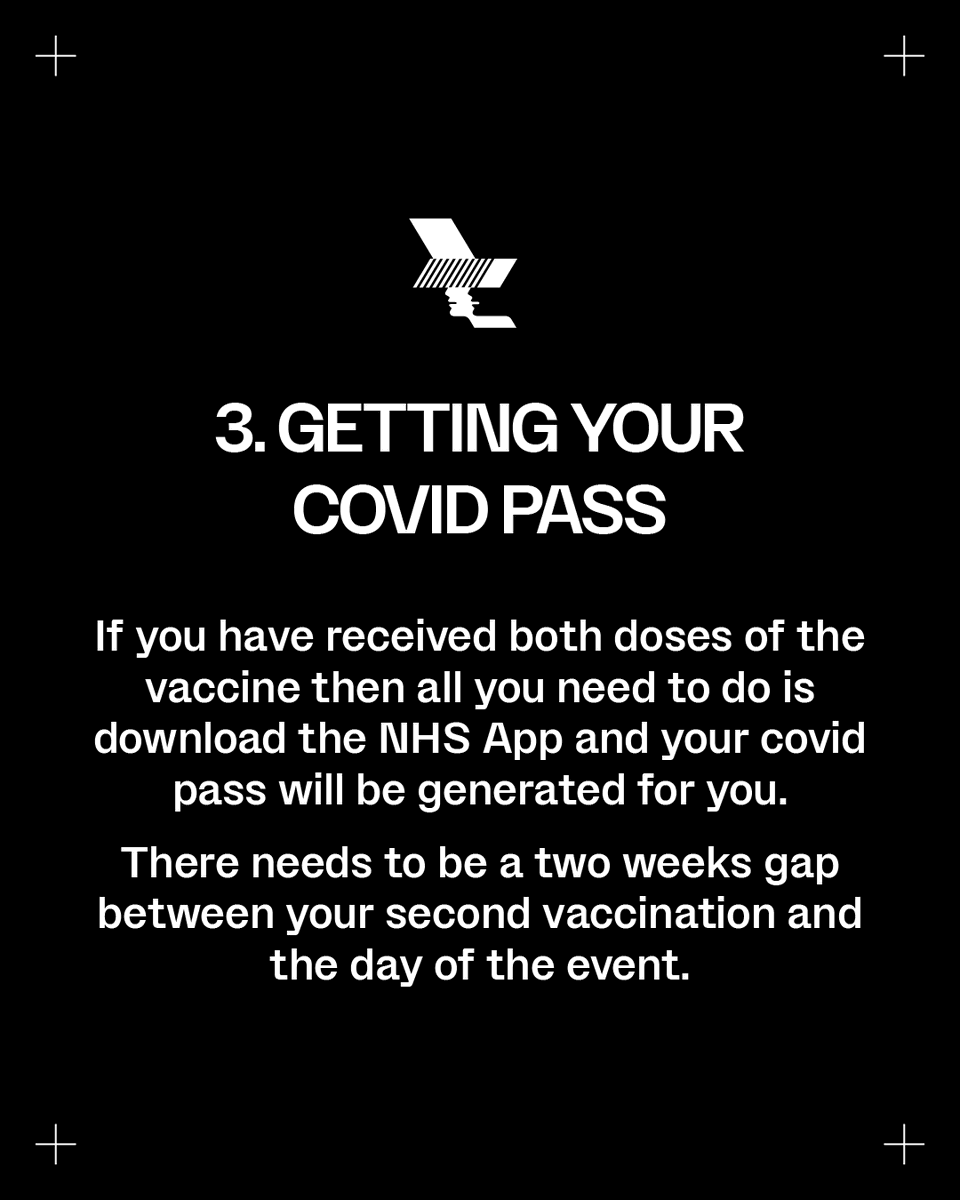 3. GETTING YOUR COVID PASS

If you have received both doses of the vaccine then all you need to do is download the NHS App and your covid pass will be generated for you.

There needs to be a two weeks gap between your second vaccination and the day of the event.